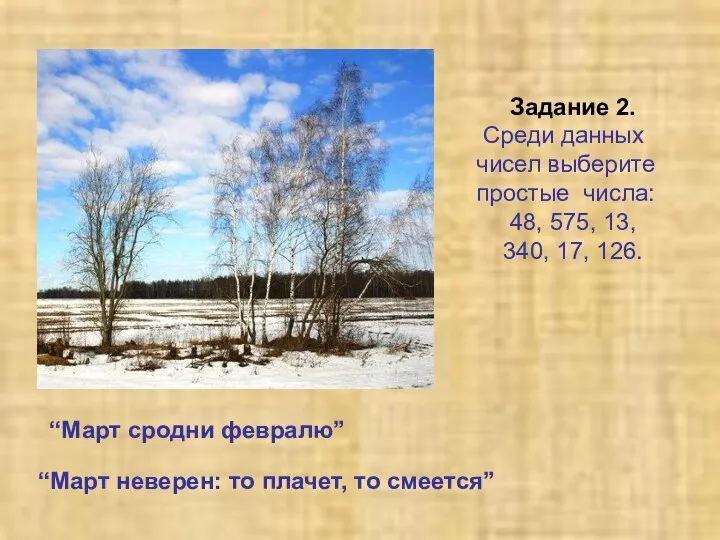 Задание 2.
Среди данных чисел выберите простые числа: 48, 575, 13, 340, 17, 126.

“Март сродни февралю”

“Март неверен: то плачет, то смеется”